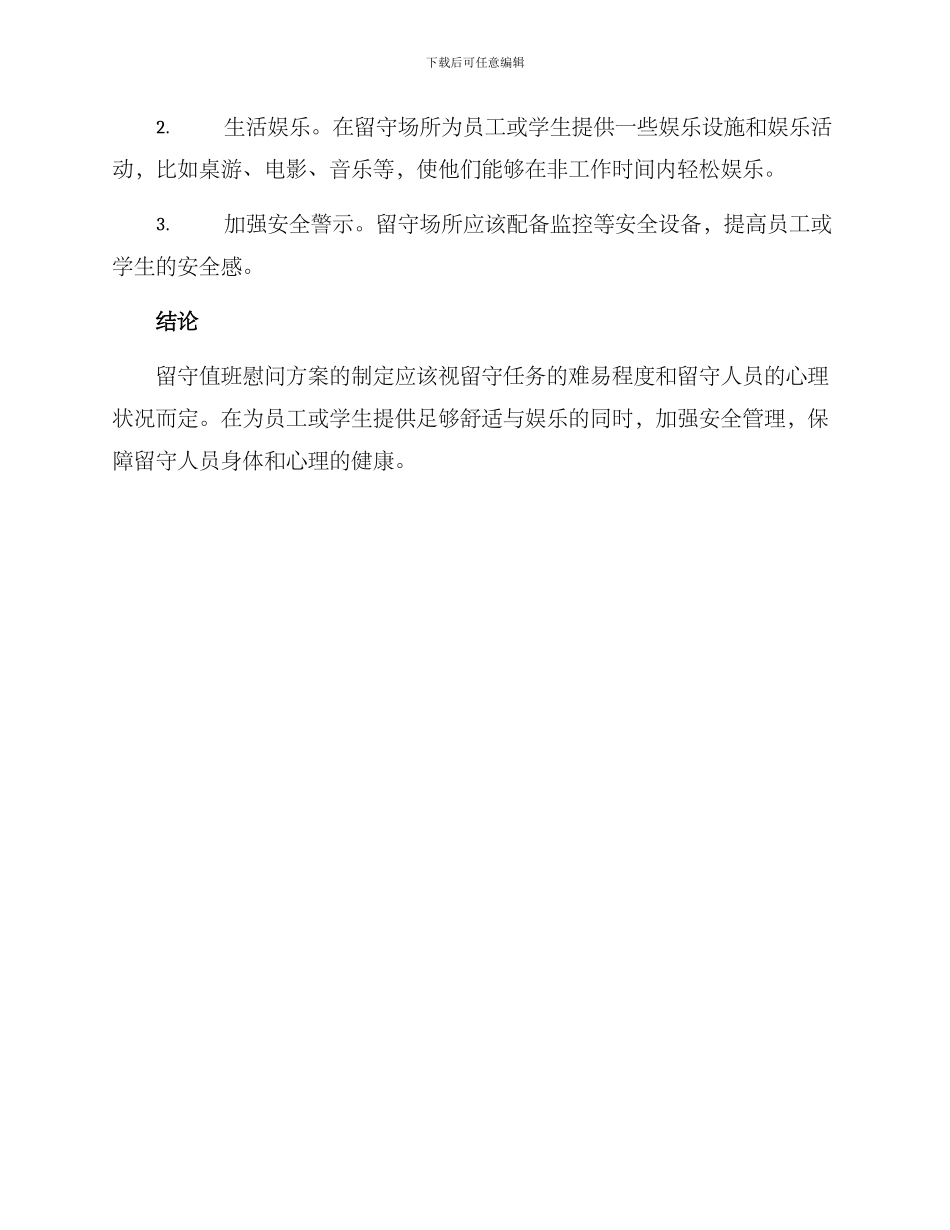 下载后可任意编辑

2. 生活娱乐。在留守场所为员工或学生提供一些娱乐设施和娱乐活动，比如桌游、电影、音乐等，使他们能够在非工作时间内轻松娱乐。

3. 加强安全警示。留守场所应该配备监控等安全设备，提高员工或学生的安全感。

结论

留守值班慰问方案的制定应该视留守任务的难易程度和留守人员的心理状况而定。在为员工或学生提供足够舒适与娱乐的同时，加强安全管理，保障留守人员身体和心理的健康。